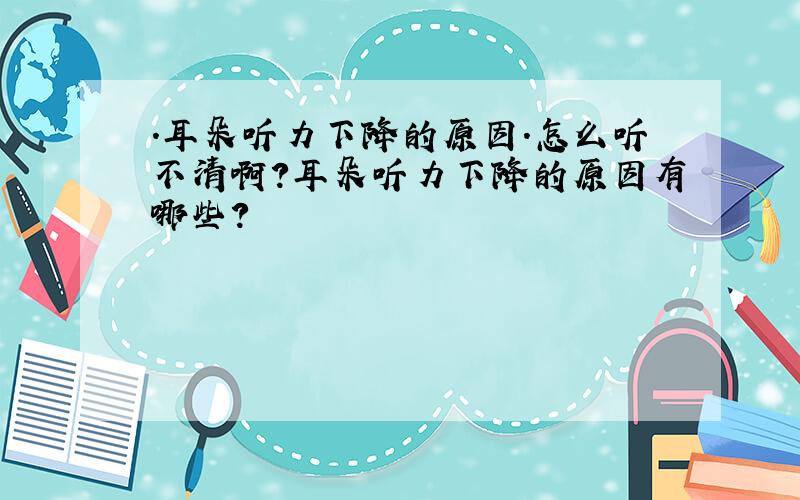 ·耳朵听力下降的原因·怎么听不清啊?耳朵听力下降的原因有哪些?